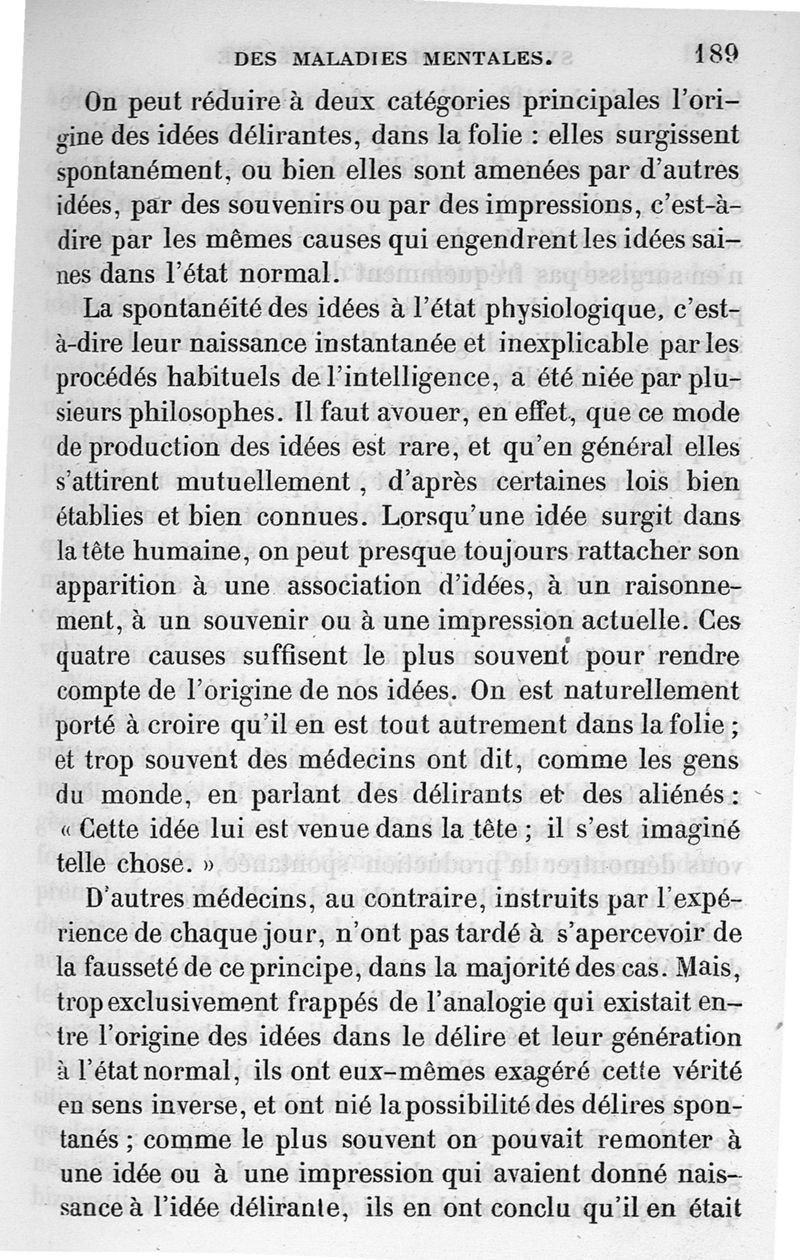 DES MALADIES MENTALES. 189

On peut réduire à deux catégories principales l'origine des idées délirantes, dans la folie : elles surgissent spontanément, ou bien elles sont amenées par d'autres idées, par des souvenirs ou par des impressions, c'est-à-dire par les mêmes causes qui engendrent les idées saines dans l'état normal.

La spontanéité des idées à l'état physiologique, c'est-à-dire leur naissance instantanée et inexplicable par les procédés habituels de l'intelligence, a été niée par plusieurs philosophes. Il faut avouer, en effet, que ce mode de production des idées est rare, et qu'en général elles s'attirent mutuellement, d'après certaines lois bien établies et bien connues. Lorsqu'une idée surgit dans la tête humaine, on peut presque toujours rattacher son apparition à une association d'idées, à un raisonnement, à un souvenir ou à une impression actuelle. Ces quatre causes suffisent le plus souvent pour rendre compte de l'origine de nos idées. On est naturellement porté à croire qu'il en est tout autrement dans la folie ; et trop souvent des médecins ont dit, comme les gens du monde, en parlant des délirants et des aliénés : « Cette idée lui est venue dans la tête ; il s'est imaginé telle chose. »

D'autres médecins, au contraire, instruits par l'expérience de chaque jour, n'ont pas tardé à s'apercevoir de la fausseté de ce principe, dans la majorité des cas. Mais, trop exclusivement frappés de l'analogie qui existait entre l'origine des idées dans le délire et leur génération à l'état normal, ils ont eux-mêmes exagéré cette vérité en sens inverse, et ont nié la possibilité des délires spontanés ; comme le plus souvent on pouvait remonter à une idée ou à une impression qui avaient donné naissance à l'idée délirante, ils en ont conclu qu'il en était